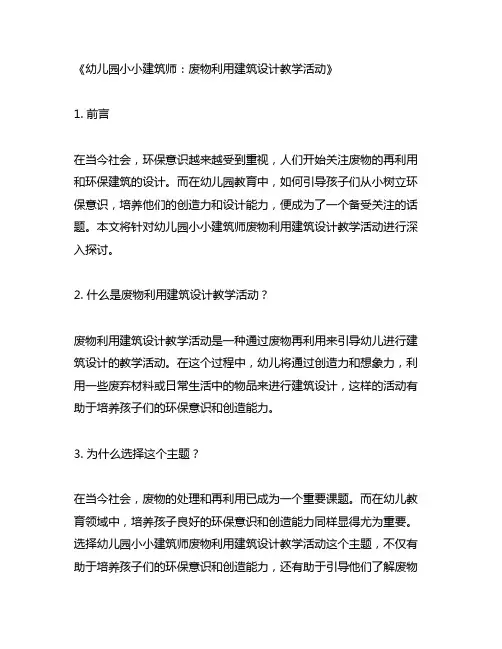 《幼儿园小小建筑师：废物利用建筑设计教学活动》

1. 前言

在当今社会，环保意识越来越受到重视，人们开始关注废物的再利用和环保建筑的设计。而在幼儿园教育中，如何引导孩子们从小树立环保意识，培养他们的创造力和设计能力，便成为了一个备受关注的话题。本文将针对幼儿园小小建筑师废物利用建筑设计教学活动进行深入探讨。

2. 什么是废物利用建筑设计教学活动？

废物利用建筑设计教学活动是一种通过废物再利用来引导幼儿进行建筑设计的教学活动。在这个过程中，幼儿将通过创造力和想象力，利用一些废弃材料或日常生活中的物品来进行建筑设计，这样的活动有助于培养孩子们的环保意识和创造能力。

3. 为什么选择这个主题？

在当今社会，废物的处理和再利用已成为一个重要课题。而在幼儿教育领域中，培养孩子良好的环保意识和创造能力同样显得尤为重要。选择幼儿园小小建筑师废物利用建筑设计教学活动这个主题，不仅有助于培养孩子们的环保意识和创造能力，还有助于引导他们了解废物